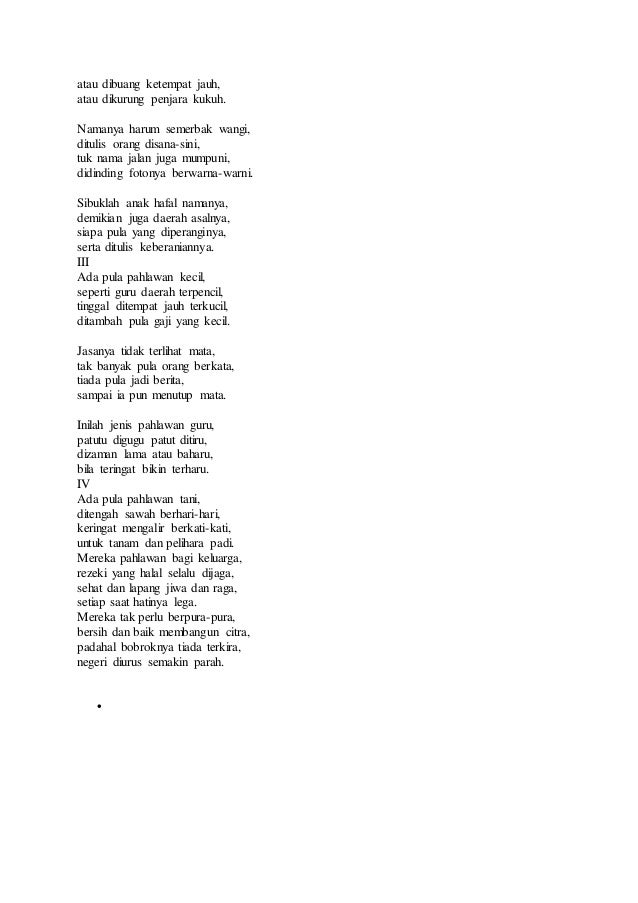 atau dibuang ketempat jauh,
atau dikurung penjara kukuh.

Namanya harum semerbak wangi,
ditulis orang disana-sini,
tuk nama jalan juga mumpuni,
didinding fotonya berwarna-warni.

Sibuklah anak hafal namanya,
demikian juga daerah asalnya,
siapa pula yang diperanginya,
serta ditulis keberaniannya.
III
Ada pula pahlawan kecil,
seperti guru daerah terpencil,
tinggal ditempat jauh terkucil,
ditambah pula gaji yang kecil.

Jasanya tidak terlihat mata,
tak banyak pula orang berkata,
tiada pula jadi berita,
sampai ia pun menutup mata.

Inilah jenis pahlawan guru,
patutu digugu patut ditiru,
dizaman lama atau baharu,
bila teringat bikin terharu.
IV
Ada pula pahlawan tani,
ditengah sawah berhari-hari,
keringat mengalir berkati-kati,
untuk tanam dan pelihara padi.
Mereka pahlawan bagi keluarga,
rezeki yang halal selalu dijaga,
sehat dan lapang jiwa dan raga,
setiap saat hatinya lega.
Mereka tak perlu berpura-pura,
bersih dan baik membangun citra,
padahal bobroknya tiada terkira,
negeri diurus semakin parah.

•